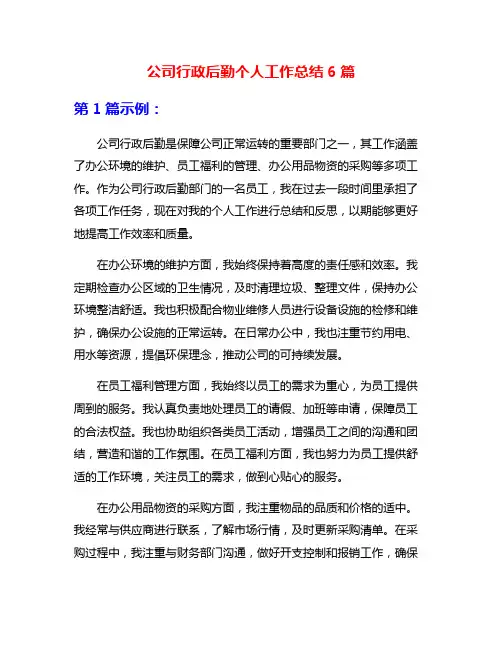 公司行政后勤个人工作总结 6 篇

第 1 篇示例：

公司行政后勤是保障公司正常运转的重要部门之一，其工作涵盖了办公环境的维护、员工福利的管理、办公用品物资的采购等多项工作。作为公司行政后勤部门的一名员工，我在过去一段时间里承担了各项工作任务，现在对我的个人工作进行总结和反思，以期能够更好地提高工作效率和质量。

在办公环境的维护方面，我始终保持着高度的责任感和效率。我定期检查办公区域的卫生情况，及时清理垃圾、整理文件，保持办公环境整洁舒适。我也积极配合物业维修人员进行设备设施的检修和维护，确保办公设施的正常运转。在日常办公中，我也注重节约用电、用水等资源，提倡环保理念，推动公司的可持续发展。

在员工福利管理方面，我始终以员工的需求为重心，为员工提供周到的服务。我认真负责地处理员工的请假、加班等申请，保障员工的合法权益。我也协助组织各类员工活动，增强员工之间的沟通和团结，营造和谐的工作氛围。在员工福利方面，我也努力为员工提供舒适的工作环境，关注员工的需求，做到心贴心的服务。

在办公用品物资的采购方面，我注重物品的品质和价格的适中。我经常与供应商进行联系，了解市场行情，及时更新采购清单。在采购过程中，我注重与财务部门沟通，做好开支控制和报销工作，确保